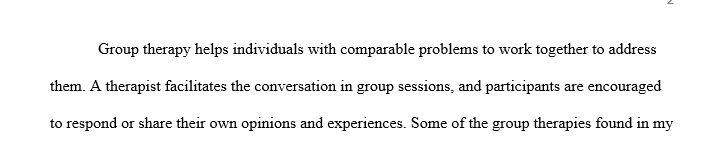 2

Group therapy helps individuals with comparable problems to work together to address them. A therapist facilitates the conversation in group sessions, and participants are encouraged to respond or share their own opinions and experiences. Some of the group therapies found in my